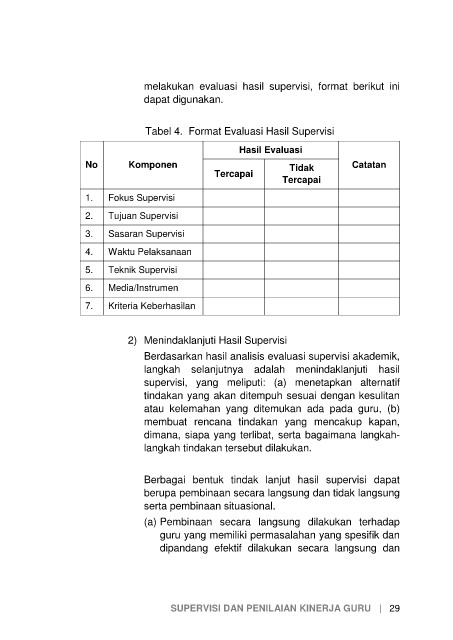 melakukan evaluasi hasil supervisi, format berikut ini dapat digunakan.

Tabel 4. Format Evaluasi Hasil Supervisi

| No | Komponen | Hasil Evaluasi: Tercapai | Hasil Evaluasi: Tidak Tercapai | Catatan |
|---|---|---|---|---|
| 1. | Fokus Supervisi | | | |
| 2. | Tujuan Supervisi | | | |
| 3. | Sasaran Supervisi | | | |
| 4. | Waktu Pelaksanaan | | | |
| 5. | Teknik Supervisi | | | |
| 6. | Media/Instrumen | | | |
| 7. | Kriteria Keberhasilan | | | |

2) Menindaklanjuti Hasil Supervisi

Berdasarkan hasil analisis evaluasi supervisi akademik, langkah selanjutnya adalah menindaklanjuti hasil supervisi, yang meliputi: (a) menetapkan alternatif tindakan yang akan ditempuh sesuai dengan kesulitan atau kelemahan yang ditemukan ada pada guru, (b) membuat rencana tindakan yang mencakup kapan, dimana, siapa yang terlibat, serta bagaimana langkah-langkah tindakan tersebut dilakukan.

Berbagai bentuk tindak lanjut hasil supervisi dapat berupa pembinaan secara langsung dan tidak langsung serta pembinaan situasional.

(a) Pembinaan secara langsung dilakukan terhadap guru yang memiliki permasalahan yang spesifik dan dipandang efektif dilakukan secara langsung dan

SUPERVISI DAN PENILAIAN KINERJA GURU | 29